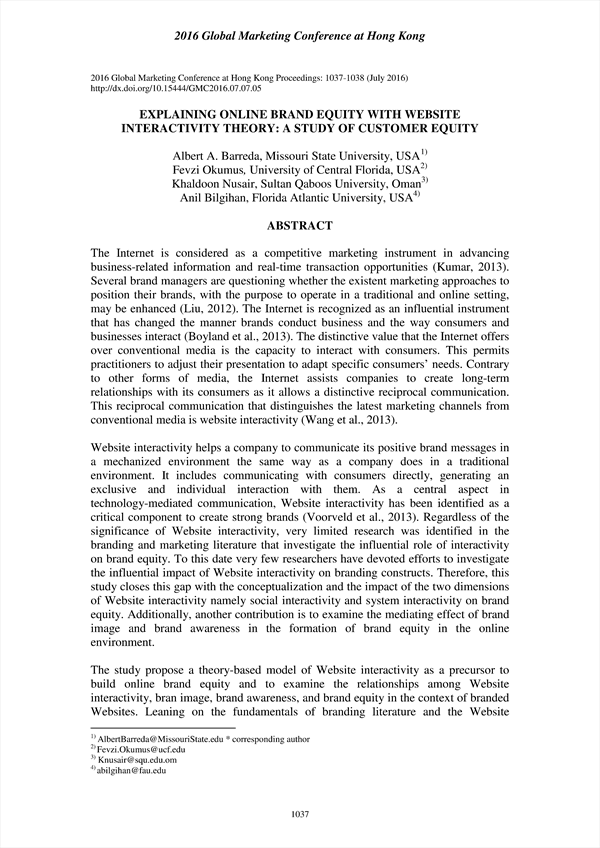 2016 Global Marketing Conference at Hong Kong

2016 Global Marketing Conference at Hong Kong Proceedings: 1037-1038 (July 2016)
http://dx.doi.org/10.15444/GMC2016.07.07.05

EXPLAINING ONLINE BRAND EQUITY WITH WEBSITE INTERACTIVITY THEORY: A STUDY OF CUSTOMER EQUITY

Albert A. Barreda, Missouri State University, USA$^{1)}$
Fevzi Okumus, University of Central Florida, USA$^{2)}$
Khaldoon Nusair, Sultan Qaboos University, Oman$^{3)}$
Anil Bilgihan, Florida Atlantic University, USA$^{4)}$

ABSTRACT

The Internet is considered as a competitive marketing instrument in advancing business-related information and real-time transaction opportunities (Kumar, 2013). Several brand managers are questioning whether the existent marketing approaches to position their brands, with the purpose to operate in a traditional and online setting, may be enhanced (Liu, 2012). The Internet is recognized as an influential instrument that has changed the manner brands conduct business and the way consumers and businesses interact (Boyland et al., 2013). The distinctive value that the Internet offers over conventional media is the capacity to interact with consumers. This permits practitioners to adjust their presentation to adapt specific consumers' needs. Contrary to other forms of media, the Internet assists companies to create long-term relationships with its consumers as it allows a distinctive reciprocal communication. This reciprocal communication that distinguishes the latest marketing channels from conventional media is website interactivity (Wang et al., 2013).

Website interactivity helps a company to communicate its positive brand messages in a mechanized environment the same way as a company does in a traditional environment. It includes communicating with consumers directly, generating an exclusive and individual interaction with them. As a central aspect in technology-mediated communication, Website interactivity has been identified as a critical component to create strong brands (Voorveld et al., 2013). Regardless of the significance of Website interactivity, very limited research was identified in the branding and marketing literature that investigate the influential role of interactivity on brand equity. To this date very few researchers have devoted efforts to investigate the influential impact of Website interactivity on branding constructs. Therefore, this study closes this gap with the conceptualization and the impact of the two dimensions of Website interactivity namely social interactivity and system interactivity on brand equity. Additionally, another contribution is to examine the mediating effect of brand image and brand awareness in the formation of brand equity in the online environment.

The study propose a theory-based model of Website interactivity as a precursor to build online brand equity and to examine the relationships among Website interactivity, bran image, brand awareness, and brand equity in the context of branded Websites. Leaning on the fundamentals of branding literature and the Website

$^{1)}$ AlbertBarreda@MissouriState.edu * corresponding author
$^{2)}$ Fevzi.Okumus@ucf.edu
$^{3)}$ Knusair@squ.edu.om
$^{4)}$ abilgihan@fau.edu

1037